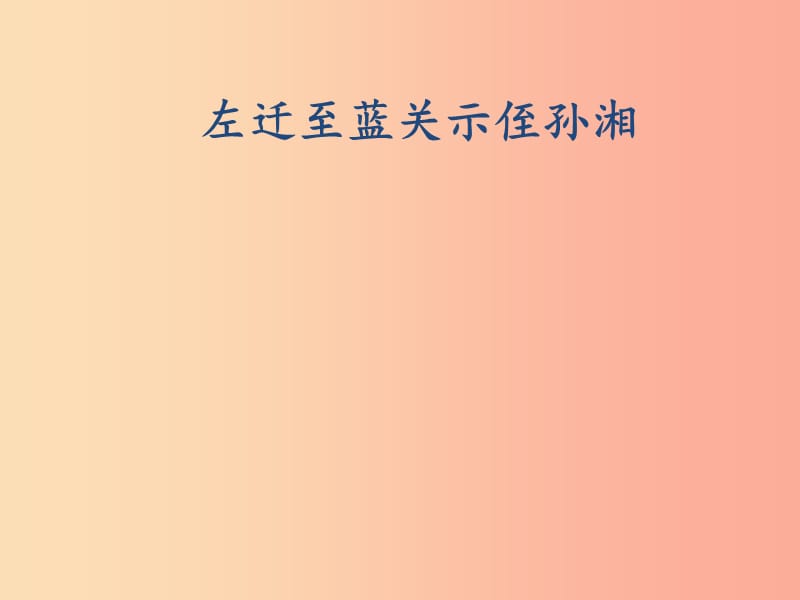 左迁至蓝关示侄孙湘